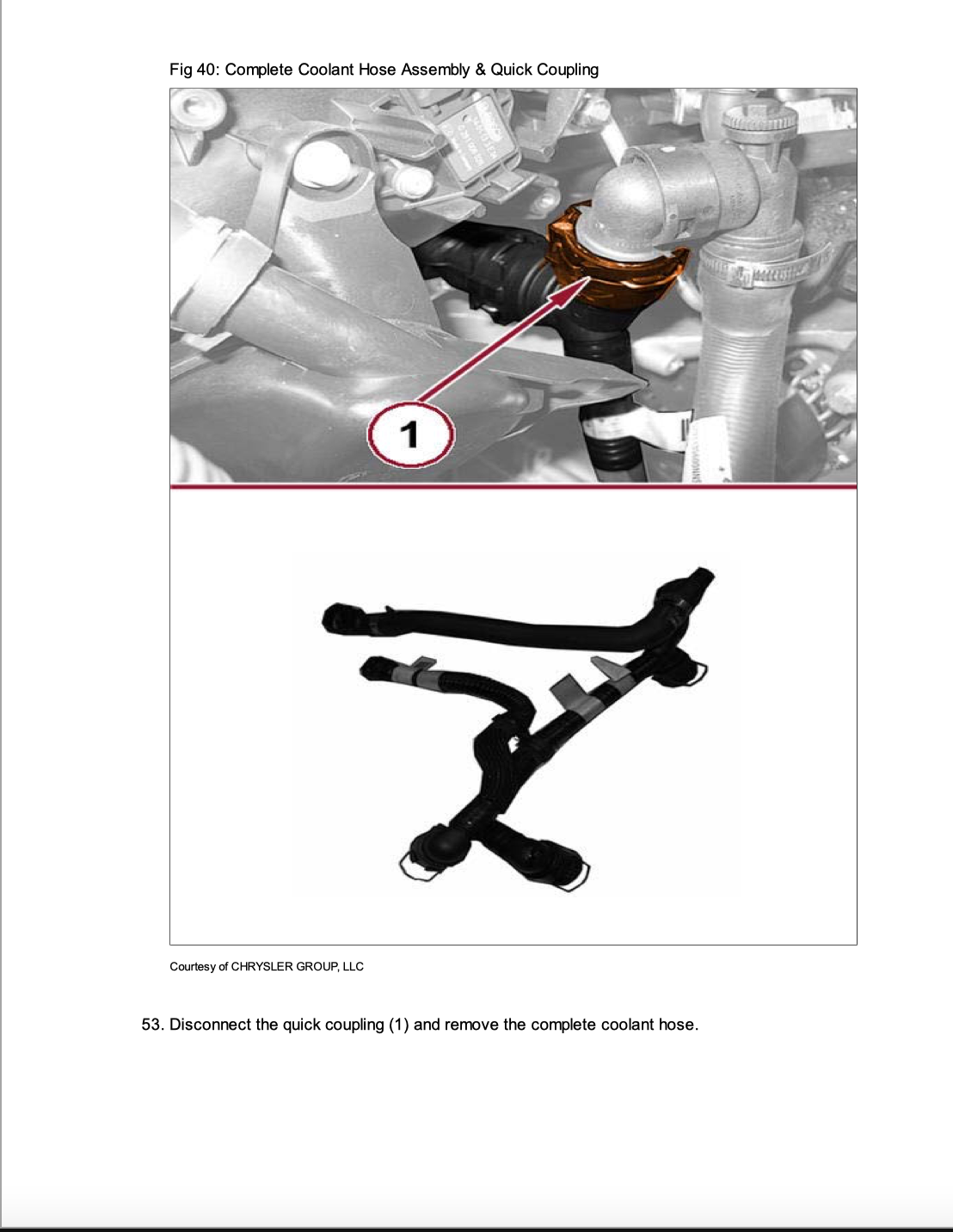 Fig 40: Complete Coolant Hose Assembly & Quick Coupling

1

Courtesy of CHRYSLER GROUP, LLC

53. Disconnect the quick coupling (1) and remove the complete coolant hose.